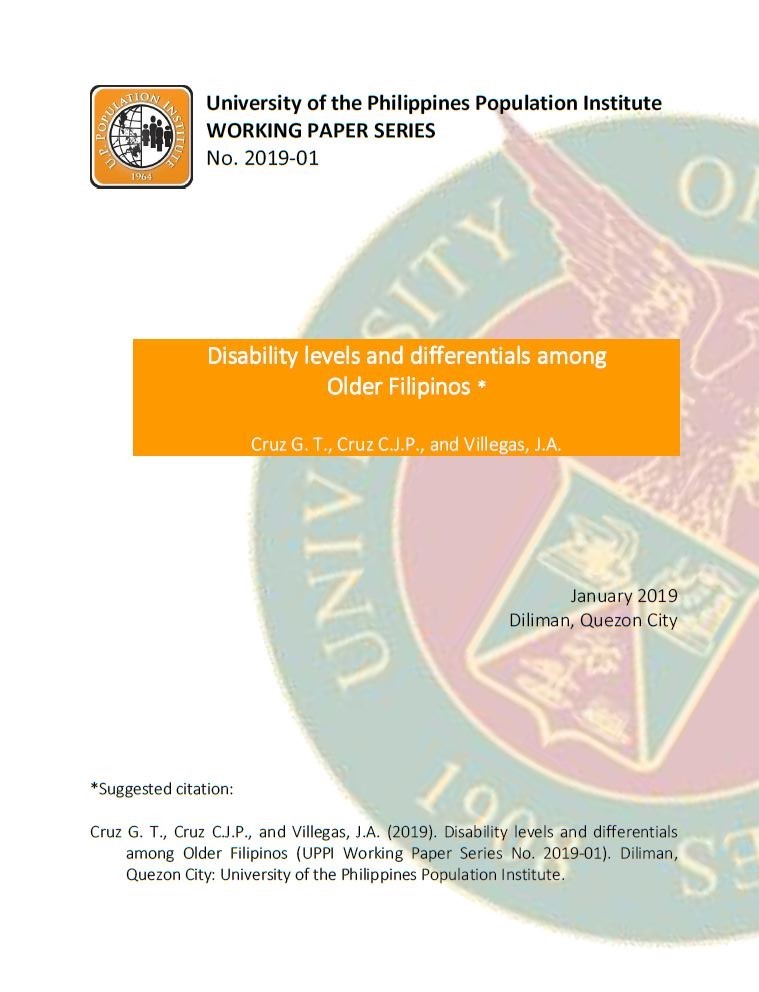 U.P. POPULATION INSTITUTE
1964

University of the Philippines Population Institute
WORKING PAPER SERIES
No. 2019-01

Disability levels and differentials among Older Filipinos *

Cruz G. T., Cruz C.J.P., and Villegas, J.A.

January 2019
Diliman, Quezon City

*Suggested citation:

Cruz G. T., Cruz C.J.P., and Villegas, J.A. (2019). Disability levels and differentials among Older Filipinos (UPPI Working Paper Series No. 2019-01). Diliman, Quezon City: University of the Philippines Population Institute.